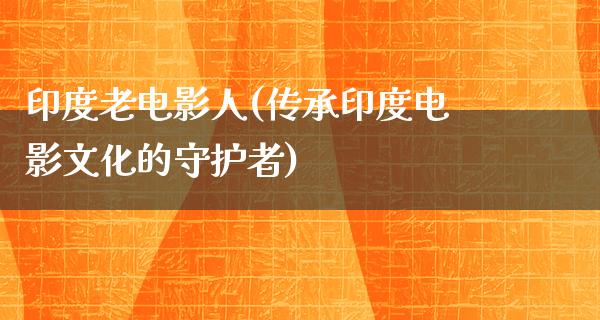 印度老电影人(传承印度电影文化的守护者)